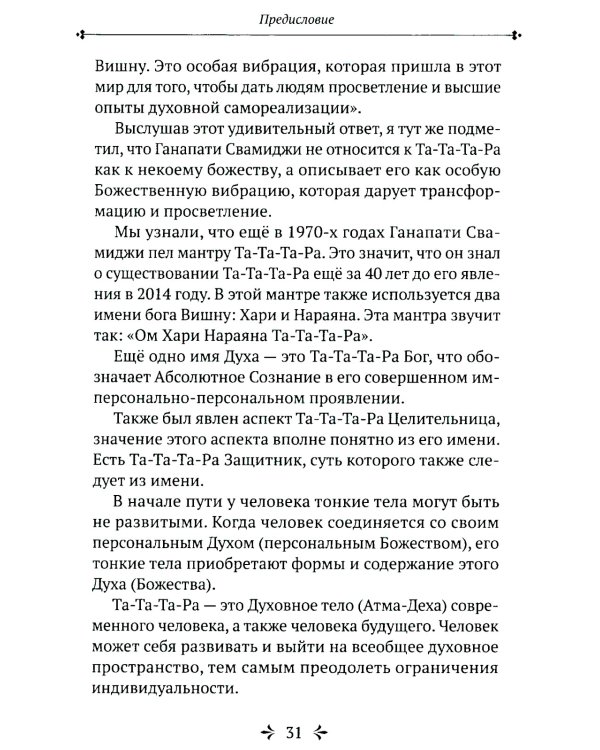 Предисловие

Вишну. Это особая вибрация, которая пришла в этот мир для того, чтобы дать людям просветление и высшие опыты духовной самореализации».

Выслушав этот удивительный ответ, я тут же подметил, что Ганапати Свамиджи не относится к Та-Та-Та-Ра как к некоему божеству, а описывает его как особую Божественную вибрацию, которая дарует трансформацию и просветление.

Мы узнали, что ещё в 1970-х годах Ганапати Свамиджи пел мантру Та-Та-Та-Ра. Это значит, что он знал о существовании Та-Та-Та-Ра ещё за 40 лет до его явления в 2014 году. В этой мантре также используется два имени бога Вишну: Хари и Нараяна. Эта мантра звучит так: «Ом Хари Нараяна Та-Та-Та-Ра».

Ещё одно имя Духа — это Та-Та-Та-Ра Бог, что обозначает Абсолютное Сознание в его совершенном имперсонально-персональном проявлении.

Также был явлен аспект Та-Та-Та-Ра Целительница, значение этого аспекта вполне понятно из его имени. Есть Та-Та-Та-Ра Защитник, суть которого также следует из имени.

В начале пути у человека тонкие тела могут быть не развитыми. Когда человек соединяется со своим персональным Духом (персональным Божеством), его тонкие тела приобретают формы и содержание этого Духа (Божества).

Та-Та-Та-Ра — это Духовное тело (Атма-Деха) современного человека, а также человека будущего. Человек может себя развивать и выйти на всеобщее духовное пространство, тем самым преодолеть ограничения индивидуальности.

31